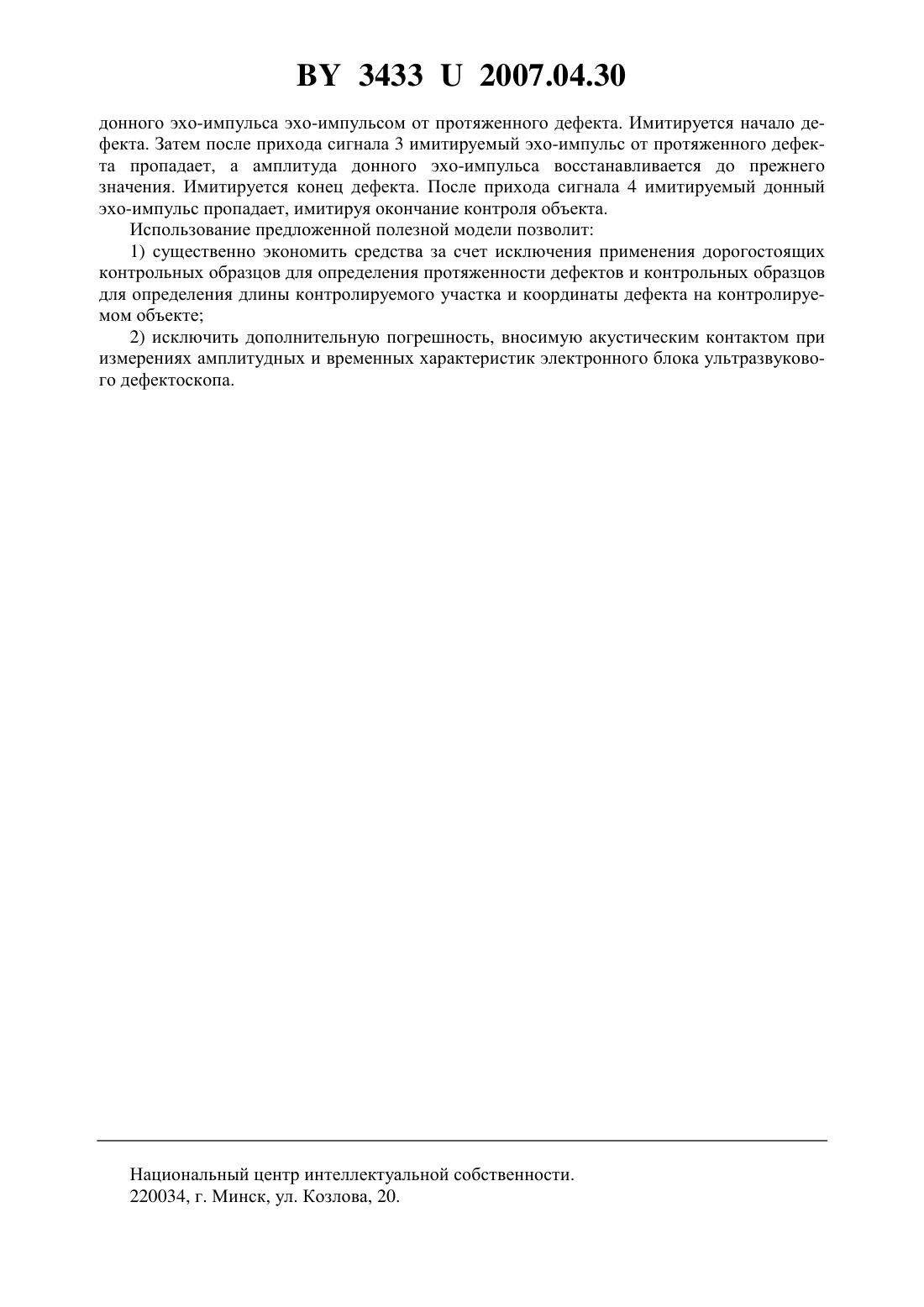 BY 3433 U 2007.04.30

донного эхо-импульса эхо-импульсом от протяженного дефекта. Имитируется начало дефекта. Затем после прихода сигнала 3 имитируемый эхо-импульс от протяженного дефекта пропадает, а амплитуда донного эхо-импульса восстанавливается до прежнего значения. Имитируется конец дефекта. После прихода сигнала 4 имитируемый донный эхо-импульс пропадает, имитируя окончание контроля объекта.

Использование предложенной полезной модели позволит:

1) существенно экономить средства за счет исключения применения дорогостоящих контрольных образцов для определения протяженности дефектов и контрольных образцов для определения длины контролируемого участка и координаты дефекта на контролируемом объекте;

2) исключить дополнительную погрешность, вносимую акустическим контактом при измерениях амплитудных и временных характеристик электронного блока ультразвукового дефектоскопа.

Национальный центр интеллектуальной собственности.
220034, г. Минск, ул. Козлова, 20.